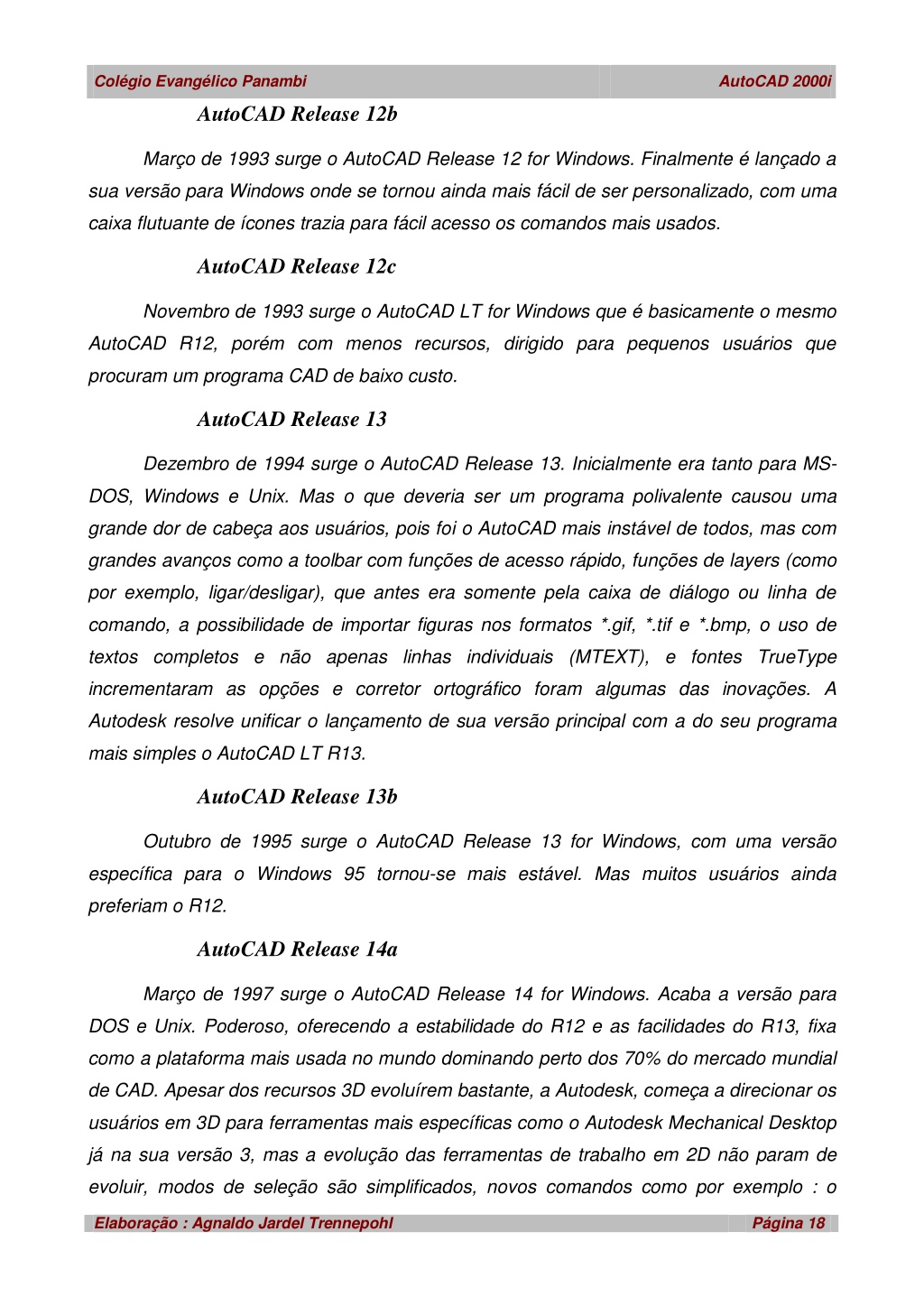 Colégio Evangélico Panambi AutoCAD 2000i

AutoCAD Release 12b

Março de 1993 surge o AutoCAD Release 12 for Windows. Finalmente é lançado a sua versão para Windows onde se tornou ainda mais fácil de ser personalizado, com uma caixa flutuante de ícones trazia para fácil acesso os comandos mais usados.

AutoCAD Release 12c

Novembro de 1993 surge o AutoCAD LT for Windows que é basicamente o mesmo AutoCAD R12, porém com menos recursos, dirigido para pequenos usuários que procuram um programa CAD de baixo custo.

AutoCAD Release 13

Dezembro de 1994 surge o AutoCAD Release 13. Inicialmente era tanto para MS-DOS, Windows e Unix. Mas o que deveria ser um programa polivalente causou uma grande dor de cabeça aos usuários, pois foi o AutoCAD mais instável de todos, mas com grandes avanços como a toolbar com funções de acesso rápido, funções de layers (como por exemplo, ligar/desligar), que antes era somente pela caixa de diálogo ou linha de comando, a possibilidade de importar figuras nos formatos *.gif, *.tif e *.bmp, o uso de textos completos e não apenas linhas individuais (MTEXT), e fontes TrueType incrementaram as opções e corretor ortográfico foram algumas das inovações. A Autodesk resolve unificar o lançamento de sua versão principal com a do seu programa mais simples o AutoCAD LT R13.

AutoCAD Release 13b

Outubro de 1995 surge o AutoCAD Release 13 for Windows, com uma versão específica para o Windows 95 tornou-se mais estável. Mas muitos usuários ainda preferiam o R12.

AutoCAD Release 14a

Março de 1997 surge o AutoCAD Release 14 for Windows. Acaba a versão para DOS e Unix. Poderoso, oferecendo a estabilidade do R12 e as facilidades do R13, fixa como a plataforma mais usada no mundo dominando perto dos 70% do mercado mundial de CAD. Apesar dos recursos 3D evoluírem bastante, a Autodesk, começa a direcionar os usuários em 3D para ferramentas mais específicas como o Autodesk Mechanical Desktop já na sua versão 3, mas a evolução das ferramentas de trabalho em 2D não param de evoluir, modos de seleção são simplificados, novos comandos como por exemplo : o

Elaboração : Agnaldo Jardel Trennepohl Página 18